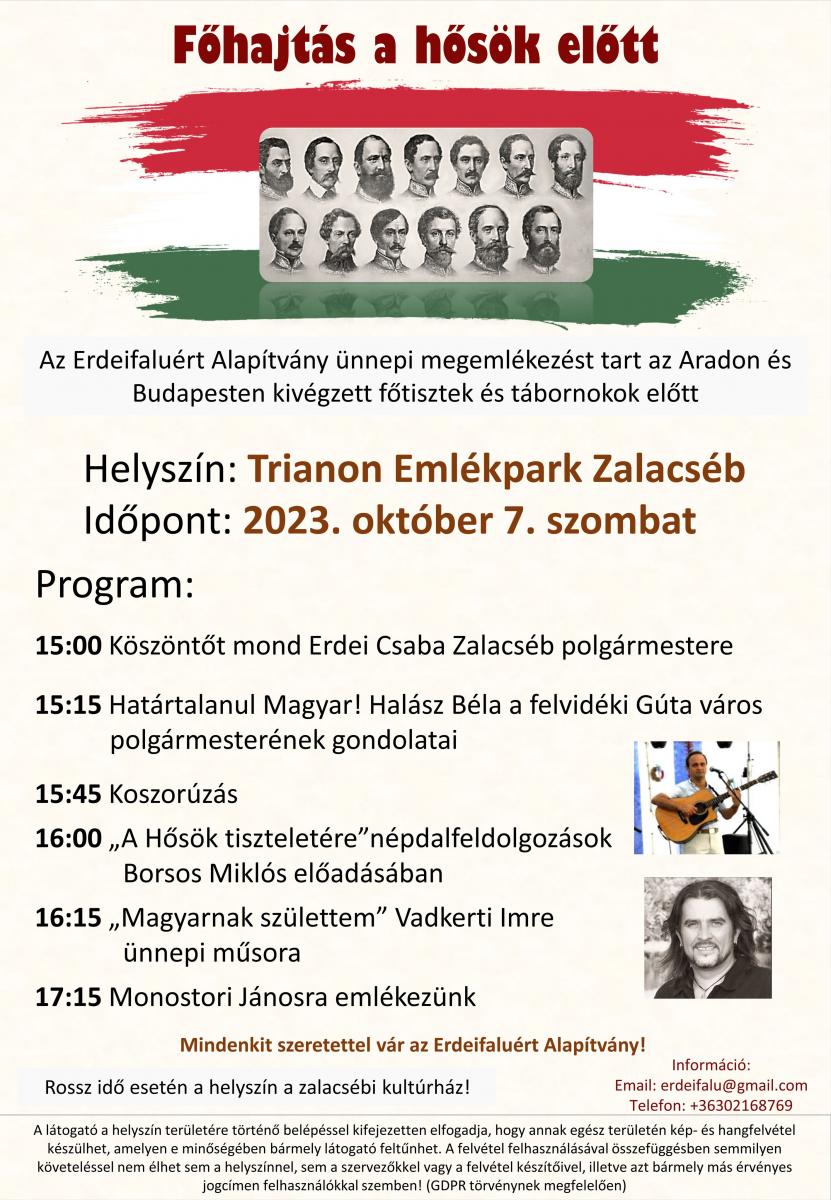 Főhajtás a hősök előtt

Az Erdeifaluért Alapítvány ünnepi megemlékezést tart az Aradon és Budapesten kivégzett főtisztek és tábornokok előtt

Helyszín: Trianon Emlékpark Zalacséb
Időpont: 2023. október 7. szombat

Program:

15:00 Köszöntőt mond Erdei Csaba Zalacséb polgármestere

15:15 Határtalanul Magyar! Halász Béla a felvidéki Gúta város polgármesterének gondolatai

15:45 Koszorúzás

16:00 „A Hősök tiszteletére”népdalfeldolgozások Borsos Miklós előadásában

16:15 „Magyarnak születtem” Vadkerti Imre ünnepi műsora

17:15 Monostori Jánosra emlékezünk

Mindenkit szeretettel vár az Erdeifaluért Alapítvány!

Rossz idő esetén a helyszín a zalacsébi kultúrház!

Információ:
Email: erdeifalu@gmail.com
Telefon: +36302168769

A látogató a helyszín területére történő belépéssel kifejezetten elfogadja, hogy annak egész területén kép- és hangfelvétel készülhet, amelyen e minőségében bármely látogató feltűnhet. A felvétel felhasználásával összefüggésben semmilyen követeléssel nem élhet sem a helyszínnel, sem a szervezőkkel vagy a felvétel készítőivel, illetve azt bármely más érvényes jogcímen felhasználókkal szemben! (GDPR törvénynek megfelelően)